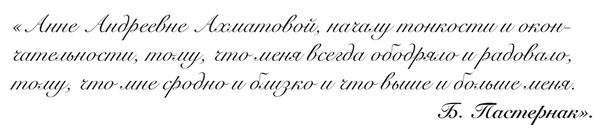 «Анне Андреевне Ахматовой, началу тонкости и окончательности, тому, что меня всегда ободряло и радовало, тому, что мне сродно и близко и что выше и больше меня.

Б. Пастернак».